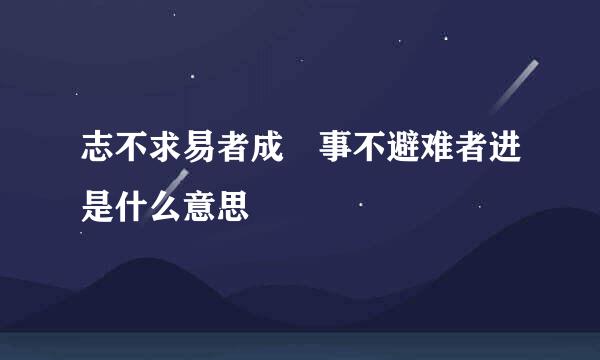 志不求易者成　事不避难者进是什么意思